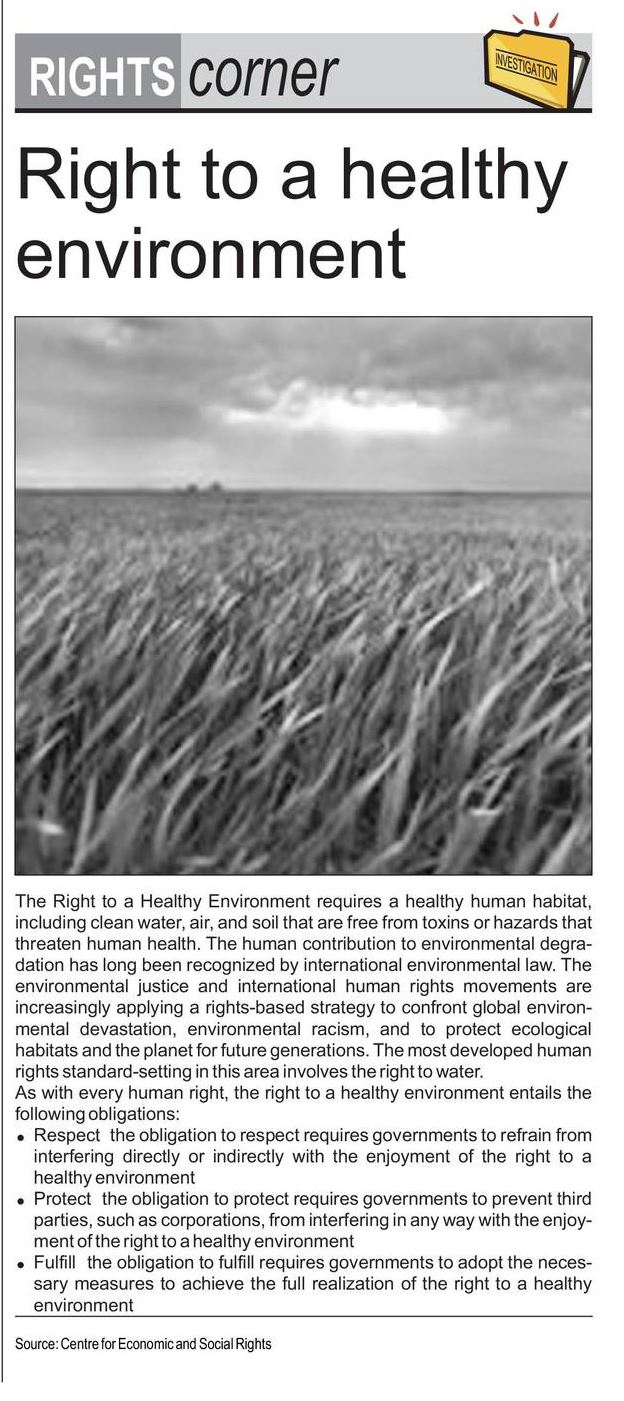 RIGHTS corner

INVESTIGATION

Right to a healthy environment

The Right to a Healthy Environment requires a healthy human habitat, including clean water, air, and soil that are free from toxins or hazards that threaten human health. The human contribution to environmental degradation has long been recognized by international environmental law. The environmental justice and international human rights movements are increasingly applying a rights-based strategy to confront global environmental devastation, environmental racism, and to protect ecological habitats and the planet for future generations. The most developed human rights standard-setting in this area involves the right to water.

As with every human right, the right to a healthy environment entails the following obligations:

• Respect the obligation to respect requires governments to refrain from interfering directly or indirectly with the enjoyment of the right to a healthy environment
• Protect the obligation to protect requires governments to prevent third parties, such as corporations, from interfering in any way with the enjoyment of the right to a healthy environment
• Fulfill the obligation to fulfill requires governments to adopt the necessary measures to achieve the full realization of the right to a healthy environment

Source: Centre for Economic and Social Rights